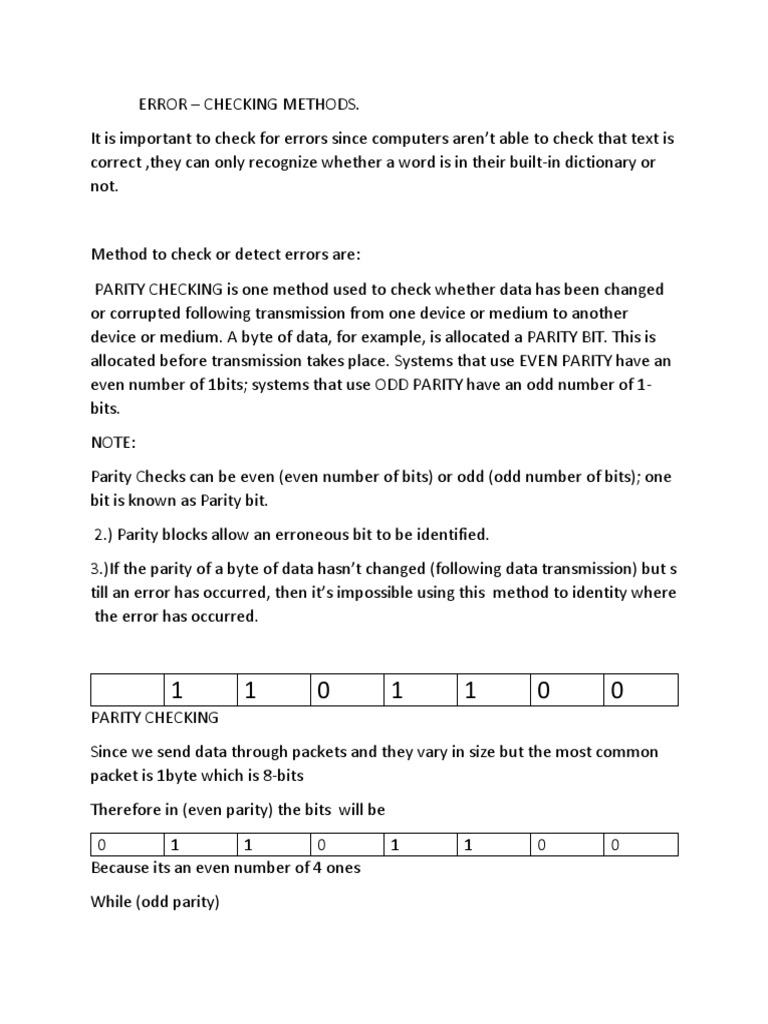 ERROR – CHECKING METHODS.

It is important to check for errors since computers aren't able to check that text is correct ,they can only recognize whether a word is in their built-in dictionary or not.

Method to check or detect errors are:

PARITY CHECKING is one method used to check whether data has been changed or corrupted following transmission from one device or medium to another device or medium. A byte of data, for example, is allocated a PARITY BIT. This is allocated before transmission takes place. Systems that use EVEN PARITY have an even number of 1bits; systems that use ODD PARITY have an odd number of 1-bits.

NOTE:

Parity Checks can be even (even number of bits) or odd (odd number of bits); one bit is known as Parity bit.

2.) Parity blocks allow an erroneous bit to be identified.

3.)If the parity of a byte of data hasn't changed (following data transmission) but s till an error has occurred, then it's impossible using this method to identity where the error has occurred.

| | 1 | 1 | 0 | 1 | 1 | 0 | 0 |
|---|---|---|---|---|---|---|---|

PARITY CHECKING

Since we send data through packets and they vary in size but the most common packet is 1byte which is 8-bits

Therefore in (even parity) the bits will be

| 0 | 1 | 1 | 0 | 1 | 1 | 0 | 0 |
|---|---|---|---|---|---|---|---|

Because its an even number of 4 ones

While (odd parity)